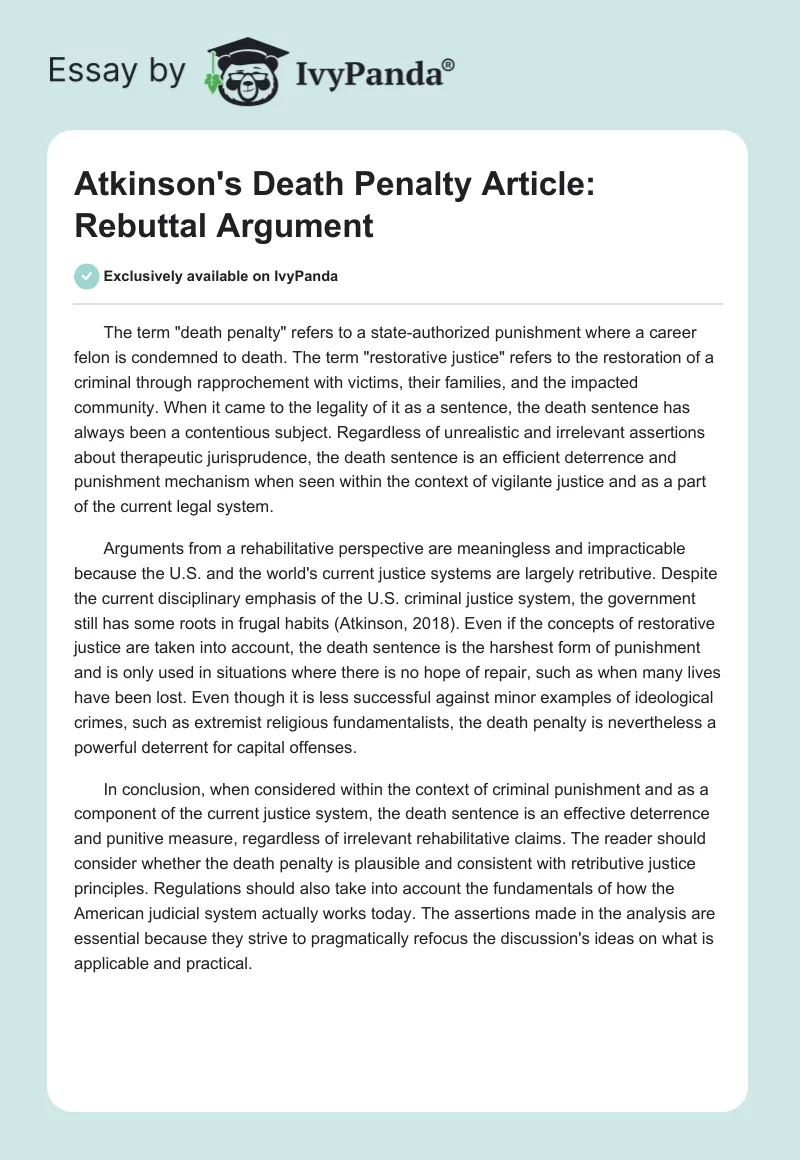 Essay by IvyPanda®

Atkinson's Death Penalty Article: Rebuttal Argument

Exclusively available on IvyPanda

The term "death penalty" refers to a state-authorized punishment where a career felon is condemned to death. The term "restorative justice" refers to the restoration of a criminal through rapprochement with victims, their families, and the impacted community. When it came to the legality of it as a sentence, the death sentence has always been a contentious subject. Regardless of unrealistic and irrelevant assertions about therapeutic jurisprudence, the death sentence is an efficient deterrence and punishment mechanism when seen within the context of vigilante justice and as a part of the current legal system.

Arguments from a rehabilitative perspective are meaningless and impracticable because the U.S. and the world's current justice systems are largely retributive. Despite the current disciplinary emphasis of the U.S. criminal justice system, the government still has some roots in frugal habits (Atkinson, 2018). Even if the concepts of restorative justice are taken into account, the death sentence is the harshest form of punishment and is only used in situations where there is no hope of repair, such as when many lives have been lost. Even though it is less successful against minor examples of ideological crimes, such as extremist religious fundamentalists, the death penalty is nevertheless a powerful deterrent for capital offenses.

In conclusion, when considered within the context of criminal punishment and as a component of the current justice system, the death sentence is an effective deterrence and punitive measure, regardless of irrelevant rehabilitative claims. The reader should consider whether the death penalty is plausible and consistent with retributive justice principles. Regulations should also take into account the fundamentals of how the American judicial system actually works today. The assertions made in the analysis are essential because they strive to pragmatically refocus the discussion's ideas on what is applicable and practical.